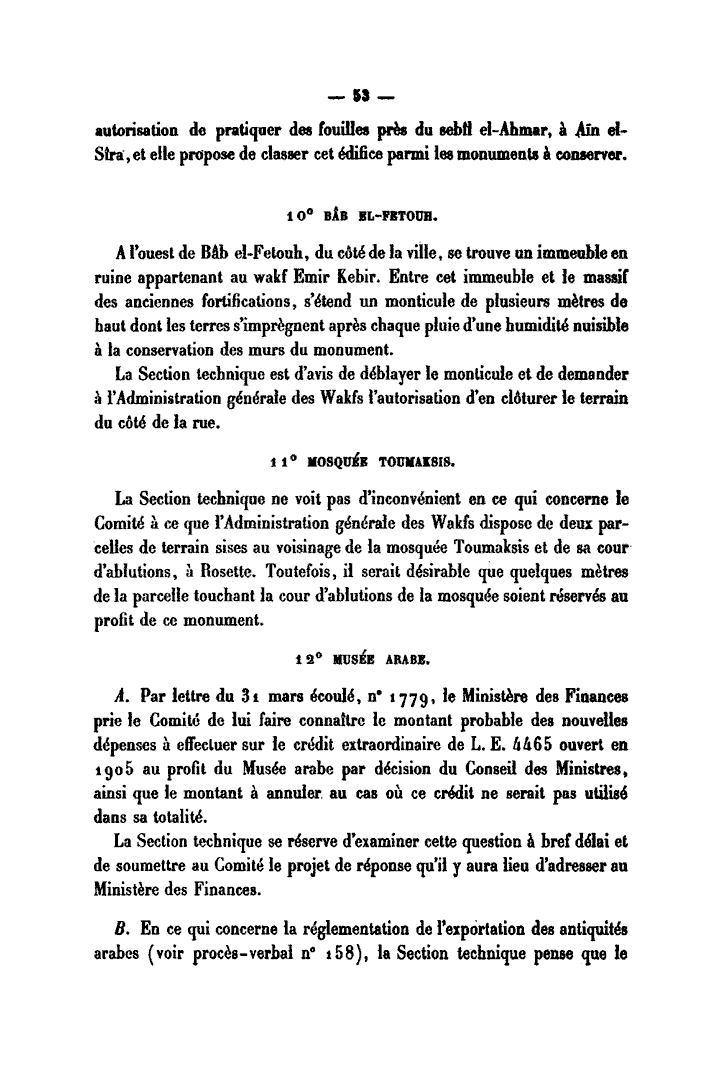 — 53 —

autorisation de pratiquer des fouilles près du sebîl el-Ahmar, à Aïn el-Stra, et elle propose de classer cet édifice parmi les monuments à conserver.

10° BÂB EL-FETOUH.

A l'ouest de Bâb el-Fetouh, du côté de la ville, se trouve un immeuble en ruine appartenant au wakf Emir Kebir. Entre cet immeuble et le massif des anciennes fortifications, s'étend un monticule de plusieurs mètres de haut dont les terres s'imprègnent après chaque pluie d'une humidité nuisible à la conservation des murs du monument.

La Section technique est d'avis de déblayer le monticule et de demander à l'Administration générale des Wakfs l'autorisation d'en clôturer le terrain du côté de la rue.

11° MOSQUÉE TOUMAKSIS.

La Section technique ne voit pas d'inconvénient en ce qui concerne le Comité à ce que l'Administration générale des Wakfs dispose de deux parcelles de terrain sises au voisinage de la mosquée Toumaksis et de sa cour d'ablutions, à Rosette. Toutefois, il serait désirable que quelques mètres de la parcelle touchant la cour d'ablutions de la mosquée soient réservés au profit de ce monument.

12° MUSÉE ARABE.

A. Par lettre du 31 mars écoulé, n° 1779, le Ministère des Finances prie le Comité de lui faire connaître le montant probable des nouvelles dépenses à effectuer sur le crédit extraordinaire de L. E. 4465 ouvert en 1905 au profit du Musée arabe par décision du Conseil des Ministres, ainsi que le montant à annuler au cas où ce crédit ne serait pas utilisé dans sa totalité.

La Section technique se réserve d'examiner cette question à bref délai et de soumettre au Comité le projet de réponse qu'il y aura lieu d'adresser au Ministère des Finances.

B. En ce qui concerne la réglementation de l'exportation des antiquités arabes (voir procès-verbal n° 158), la Section technique pense que le